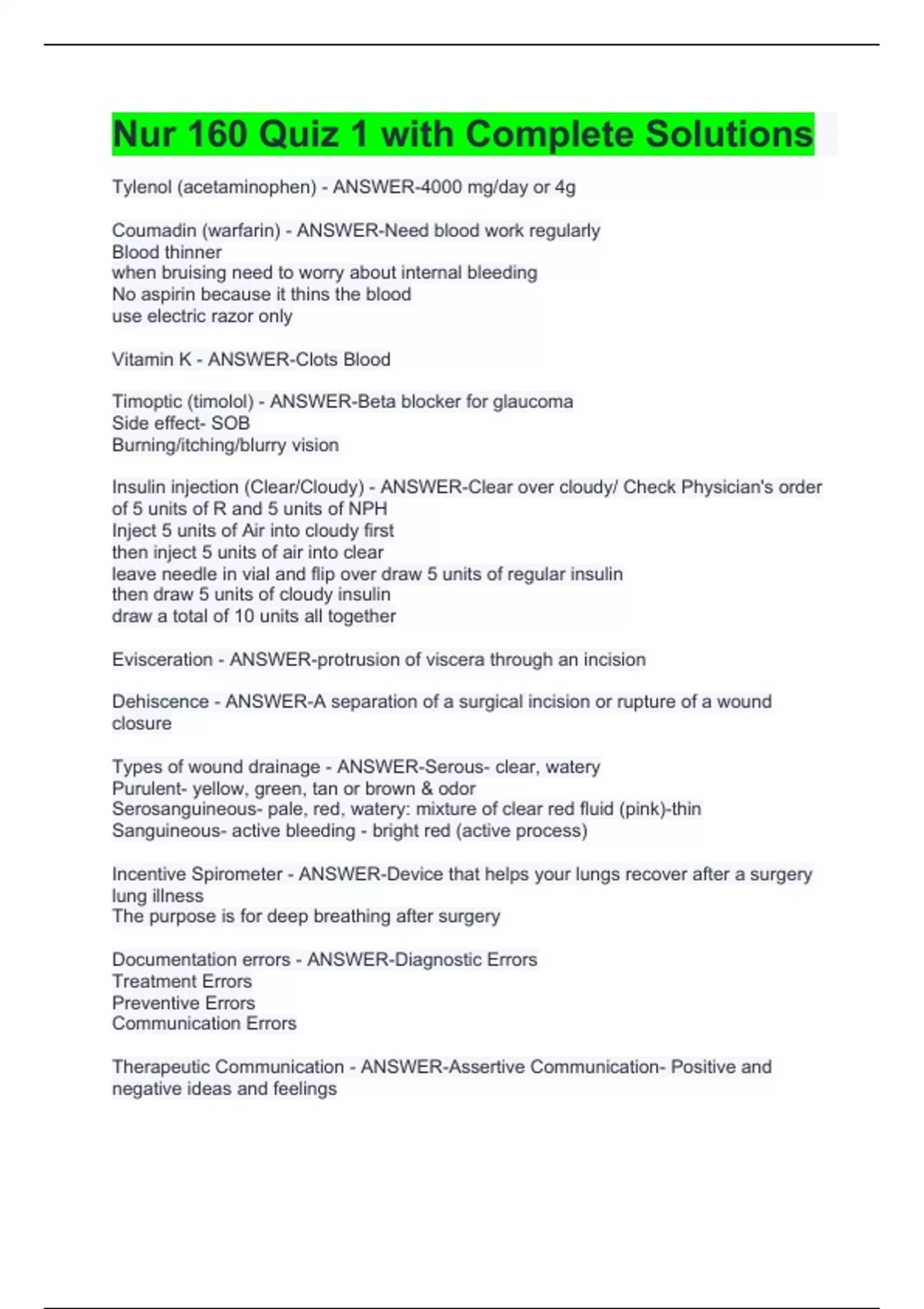 Nur 160 Quiz 1 with Complete Solutions

Tylenol (acetaminophen) - ANSWER-4000 mg/day or 4g

Coumadin (warfarin) - ANSWER-Need blood work regularly
Blood thinner
when bruising need to worry about internal bleeding
No aspirin because it thins the blood
use electric razor only

Vitamin K - ANSWER-Clots Blood

Timoptic (timolol) - ANSWER-Beta blocker for glaucoma
Side effect- SOB
Burning/itching/blurry vision

Insulin injection (Clear/Cloudy) - ANSWER-Clear over cloudy/ Check Physician's order of 5 units of R and 5 units of NPH
Inject 5 units of Air into cloudy first
then inject 5 units of air into clear
leave needle in vial and flip over draw 5 units of regular insulin
then draw 5 units of cloudy insulin
draw a total of 10 units all together

Evisceration - ANSWER-protrusion of viscera through an incision

Dehiscence - ANSWER-A separation of a surgical incision or rupture of a wound closure

Types of wound drainage - ANSWER-Serous- clear, watery
Purulent- yellow, green, tan or brown & odor
Serosanguineous- pale, red, watery: mixture of clear red fluid (pink)-thin
Sanguineous- active bleeding - bright red (active process)

Incentive Spirometer - ANSWER-Device that helps your lungs recover after a surgery lung illness
The purpose is for deep breathing after surgery

Documentation errors - ANSWER-Diagnostic Errors
Treatment Errors
Preventive Errors
Communication Errors

Therapeutic Communication - ANSWER-Assertive Communication- Positive and negative ideas and feelings